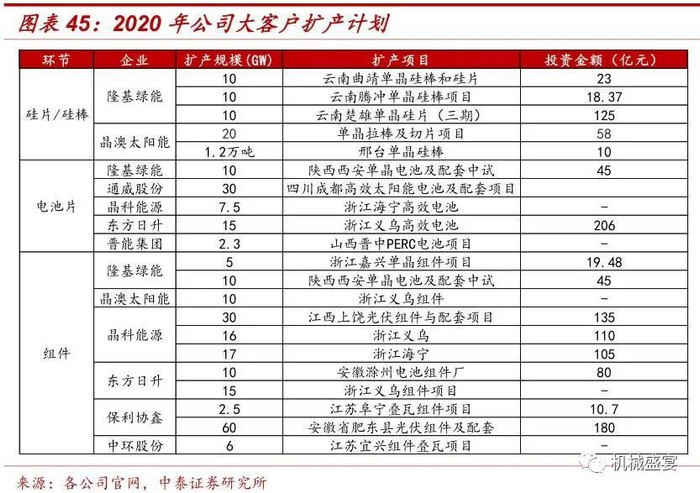 图表 45：2020 年公司大客户扩产计划

| 环节 | 企业 | 扩产规模(GW) | 扩产项目 | 投资金额（亿元） |
|---|---|---|---|---|
| 硅片/硅棒 | 隆基绿能 | 10 | 云南曲靖单晶硅棒和硅片 | 23 |
| | | 10 | 云南腾冲单晶硅棒项目 | 18.37 |
| | | 10 | 云南楚雄单晶硅片（三期） | 125 |
| | 晶澳太阳能 | 20 | 单晶拉棒及切片项目 | 58 |
| | | 1.2万吨 | 邢台单晶硅棒 | 10 |
| 电池片 | 隆基绿能 | 10 | 陕西西安单晶电池及配套中试 | 45 |
| | 通威股份 | 30 | 四川成都高效太阳能电池及配套项目 | |
| | 晶科能源 | 7.5 | 浙江海宁高效电池 | - |
| | 东方日升 | 15 | 浙江义乌高效电池 | 206 |
| | 晋能集团 | 2.3 | 山西晋中PERC电池项目 | - |
| 组件 | 隆基绿能 | 5 | 浙江嘉兴单晶组件项目 | 19.48 |
| | | 10 | 陕西西安单晶电池及配套中试 | 45 |
| | 晶澳太阳能 | 10 | 浙江义乌组件 | - |
| | 晶科能源 | 30 | 江西上饶光伏组件与配套项目 | 135 |
| | | 16 | 浙江义乌 | 110 |
| | | 17 | 浙江海宁 | 105 |
| | 东方日升 | 10 | 安徽滁州电池组件厂 | 80 |
| | | 15 | 浙江义乌组件项目 | - |
| | 保利协鑫 | 2.5 | 江苏阜宁叠瓦组件项目 | 10.7 |
| | | 60 | 安徽省肥东县光伏组件及配套 | 180 |
| | 中环股份 | 6 | 江苏宜兴组件叠瓦项目 | - |

来源：各公司官网，中泰证券研究所

机械盛宴